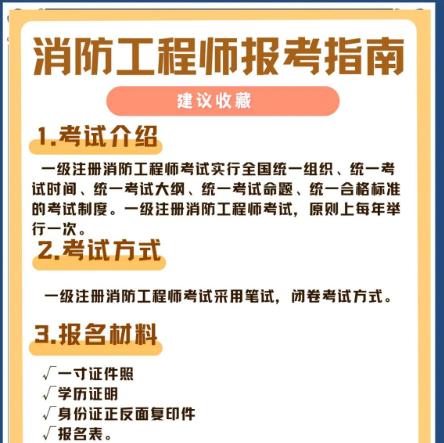 消防工程师报考指南

建议收藏

1.考试介绍

一级注册消防工程师考试实行全国统一组织、统一考试时间、统一考试大纲、统一考试命题、统一合格标准的考试制度。一级注册消防工程师考试，原则上每年举行一次。

2.考试方式

一级注册消防工程师考试采用笔试，闭卷考试方式。

3.报名材料

√一寸证件照
√学历证明
√身份证正反面复印件
√报名表。